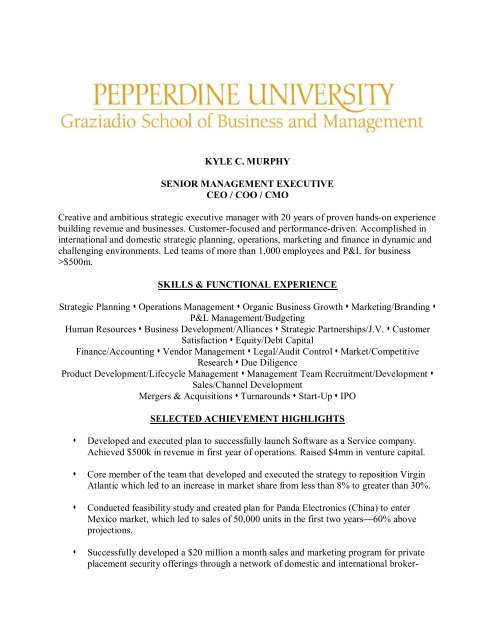 PEPPERDINE UNIVERSITY
Graziadio School of Business and Management

KYLE C. MURPHY

SENIOR MANAGEMENT EXECUTIVE
CEO / COO / CMO

Creative and ambitious strategic executive manager with 20 years of proven hands-on experience building revenue and businesses. Customer-focused and performance-driven. Accomplished in international and domestic strategic planning, operations, marketing and finance in dynamic and challenging environments. Led teams of more than 1,000 employees and P&L for business >$500m.

SKILLS & FUNCTIONAL EXPERIENCE

Strategic Planning • Operations Management • Organic Business Growth • Marketing/Branding • P&L Management/Budgeting
Human Resources • Business Development/Alliances • Strategic Partnerships/J.V. • Customer Satisfaction • Equity/Debt Capital
Finance/Accounting • Vendor Management • Legal/Audit Control • Market/Competitive Research • Due Diligence
Product Development/Lifecycle Management • Management Team Recruitment/Development • Sales/Channel Development
Mergers & Acquisitions • Turnarounds • Start-Up • IPO

SELECTED ACHIEVEMENT HIGHLIGHTS

• Developed and executed plan to successfully launch Software as a Service company. Achieved $500k in revenue in first year of operations. Raised $4mm in venture capital.

• Core member of the team that developed and executed the strategy to reposition Virgin Atlantic which led to an increase in market share from less than 8% to greater than 30%.

• Conducted feasibility study and created plan for Panda Electronics (China) to enter Mexico market, which led to sales of 50,000 units in the first two years—60% above projections.

• Successfully developed a $20 million a month sales and marketing program for private placement security offerings through a network of domestic and international broker-